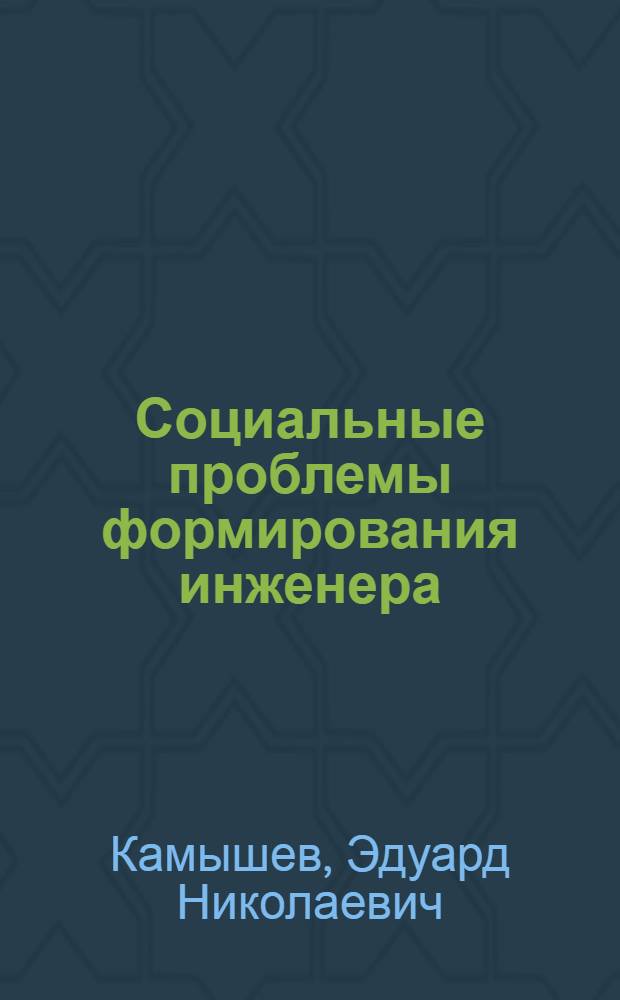 Социальные проблемы формирования инженера

Камышев, Эдуард Николаевич